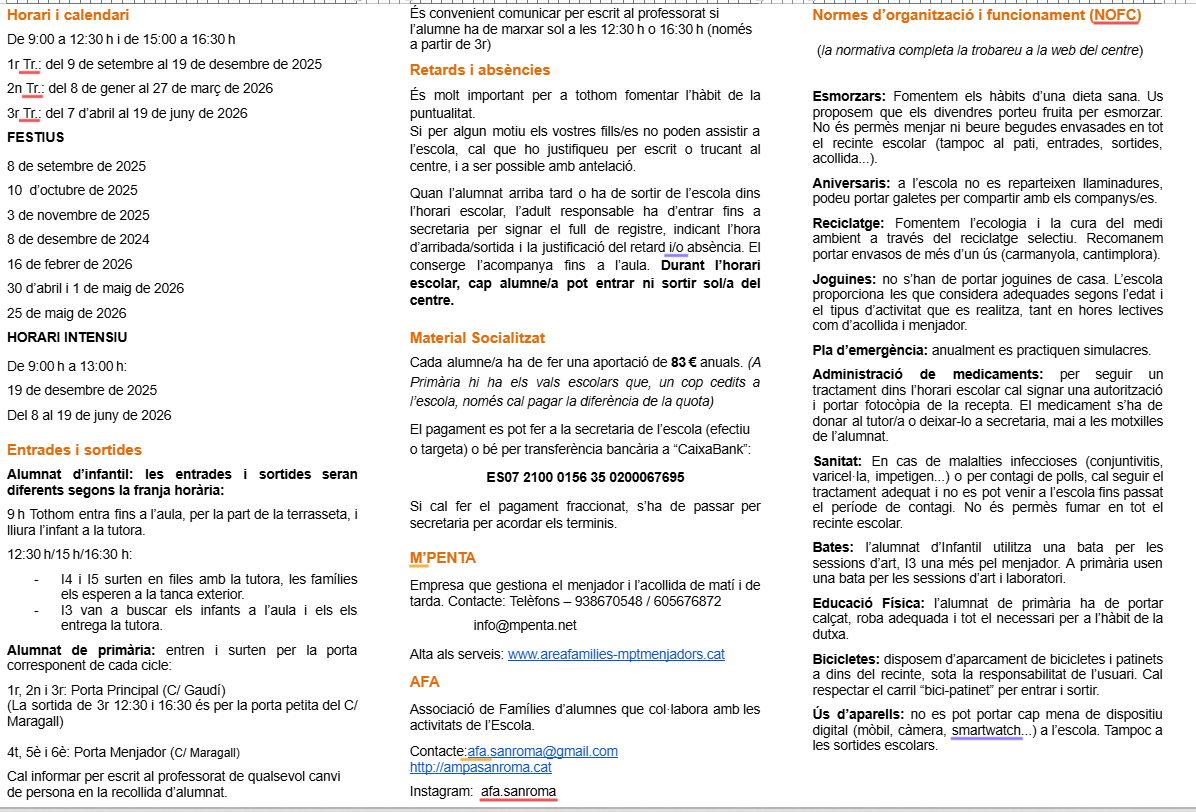 Horari i calendari

De 9:00 a 12:30 h i de 15:00 a 16:30 h

1r Tr.: del 9 de setembre al 19 de desembre de 2025

2n Tr.: del 8 de gener al 27 de març de 2026

3r Tr.: del 7 d'abril al 19 de juny de 2026

FESTIUS

8 de setembre de 2025

10 d'octubre de 2025

3 de novembre de 2025

8 de desembre de 2024

16 de febrer de 2026

30 d'abril i 1 de maig de 2026

25 de maig de 2026

HORARI INTENSIU

De 9:00 h a 13:00 h:

19 de desembre de 2025

Del 8 al 19 de juny de 2026

Entrades i sortides

Alumnat d'infantil: les entrades i sortides seran diferents segons la franja horària:

9 h Tothom entra fins a l'aula, per la part de la terrasseta, i lliura l'infant a la tutora.

12:30 h/15 h/16:30 h:

- I4 i I5 surten en files amb la tutora, les famílies els esperen a la tanca exterior.
- I3 van a buscar els infants a l'aula i els els entrega la tutora.

Alumnat de primària: entren i surten per la porta corresponent de cada cicle:

1r, 2n i 3r: Porta Principal (C/ Gaudí)
(La sortida de 3r 12:30 i 16:30 és per la porta petita del C/ Maragall)

4t, 5è i 6è: Porta Menjador (C/ Maragall)

Cal informar per escrit al professorat de qualsevol canvi de persona en la recollida d'alumnat.

És convenient comunicar per escrit al professorat si l'alumne ha de marxar sol a les 12:30 h o 16:30 h (només a partir de 3r)

Retards i absències

És molt important per a tothom fomentar l'hàbit de la puntualitat.
Si per algun motiu els vostres fills/es no poden assistir a l'escola, cal que ho justifiqueu per escrit o trucant al centre, i a ser possible amb antelació.

Quan l'alumnat arriba tard o ha de sortir de l'escola dins l'horari escolar, l'adult responsable ha d'entrar fins a secretaria per signar el full de registre, indicant l'hora d'arribada/sortida i la justificació del retard i/o absència. El conserge l'acompanya fins a l'aula. Durant l'horari escolar, cap alumne/a pot entrar ni sortir sol/a del centre.

Material Socialitzat

Cada alumne/a ha de fer una aportació de 83 € anuals. (A Primària hi ha els vals escolars que, un cop cedits a l'escola, només cal pagar la diferència de la quota)

El pagament es pot fer a la secretaria de l'escola (efectiu o targeta) o bé per transferència bancària a "CaixaBank":

ES07 2100 0156 35 0200067695

Si cal fer el pagament fraccionat, s'ha de passar per secretaria per acordar els terminis.

M'PENTA

Empresa que gestiona el menjador i l'acollida de matí i de tarda. Contacte: Telèfons – 938670548 / 605676872

info@mpenta.net

Alta als serveis: www.areafamilies-mptmenjadors.cat

AFA

Associació de Famílies d'alumnes que col·labora amb les activitats de l'Escola.

Contacte:afa.sanroma@gmail.com
http://ampasanroma.cat

Instagram: afa.sanroma

Normes d'organització i funcionament (NOFC)

(la normativa completa la trobareu a la web del centre)

Esmorzars: Fomentem els hàbits d'una dieta sana. Us proposem que els divendres porteu fruita per esmorzar. No és permès menjar ni beure begudes envasades en tot el recinte escolar (tampoc al pati, entrades, sortides, acollida...).

Aniversaris: a l'escola no es reparteixen llaminadures, podeu portar galetes per compartir amb els companys/es.

Reciclatge: Fomentem l'ecologia i la cura del medi ambient a través del reciclatge selectiu. Recomanem portar envasos de més d'un ús (carmanyola, cantimplora).

Joguines: no s'han de portar joguines de casa. L'escola proporciona les que considera adequades segons l'edat i el tipus d'activitat que es realitza, tant en hores lectives com d'acollida i menjador.

Pla d'emergència: anualment es practiquen simulacres.

Administració de medicaments: per seguir un tractament dins l'horari escolar cal signar una autorització i portar fotocòpia de la recepta. El medicament s'ha de donar al tutor/a o deixar-lo a secretaria, mai a les motxilles de l'alumnat.

Sanitat: En cas de malalties infeccioses (conjuntivitis, varicel·la, impetigen...) o per contagi de polls, cal seguir el tractament adequat i no es pot venir a l'escola fins passat el període de contagi. No és permès fumar en tot el recinte escolar.

Bates: l'alumnat d'Infantil utilitza una bata per les sessions d'art, I3 una més pel menjador. A primària usen una bata per les sessions d'art i laboratori.

Educació Física: l'alumnat de primària ha de portar calçat, roba adequada i tot el necessari per a l'hàbit de la dutxa.

Bicicletes: disposem d'aparcament de bicicletes i patinets a dins del recinte, sota la responsabilitat de l'usuari. Cal respectar el carril "bici-patinet" per entrar i sortir.

Ús d'aparells: no es pot portar cap mena de dispositiu digital (mòbil, càmera, smartwatch...) a l'escola. Tampoc a les sortides escolars.